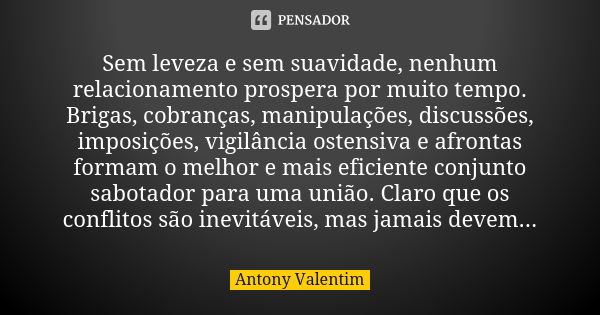 PENSADOR

Sem leveza e sem suavidade, nenhum relacionamento prospera por muito tempo. Brigas, cobranças, manipulações, discussões, imposições, vigilância ostensiva e afrontas formam o melhor e mais eficiente conjunto sabotador para uma união. Claro que os conflitos são inevitáveis, mas jamais devem...

Antony Valentim